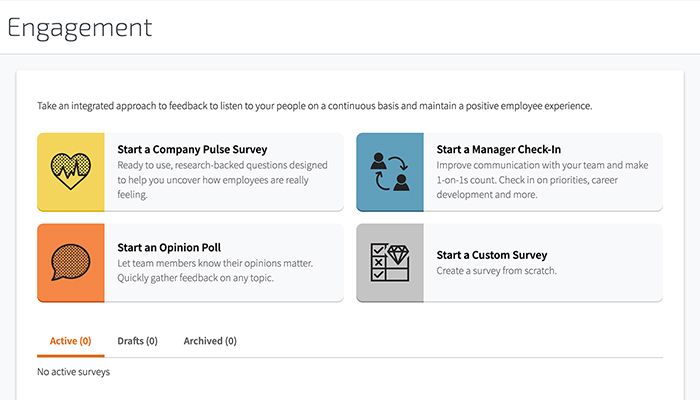 Engagement

Take an integrated approach to feedback to listen to your people on a continuous basis and maintain a positive employee experience.

Start a Company Pulse Survey
Ready to use, research-backed questions designed to help you uncover how employees are really feeling.

Start a Manager Check-In
Improve communication with your team and make 1-on-1s count. Check in on priorities, career development and more.

Start an Opinion Poll
Let team members know their opinions matter. Quickly gather feedback on any topic.

Start a Custom Survey
Create a survey from scratch.

Active (0)
Drafts (0)
Archived (0)

No active surveys